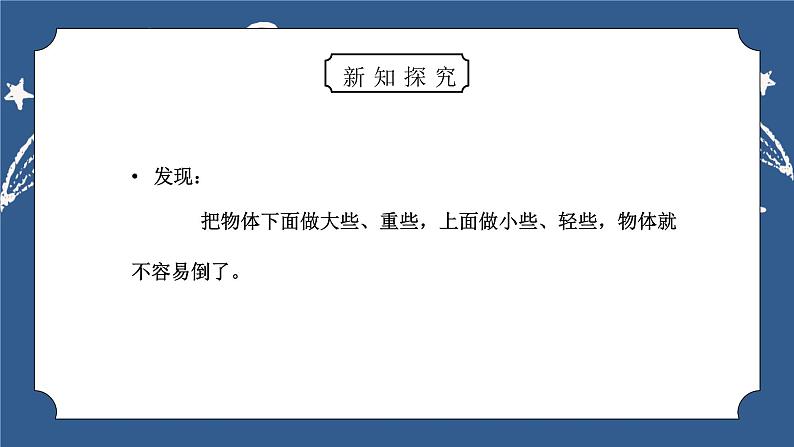 新知探究

• 发现：

把物体下面做大些、重些，上面做小些、轻些，物体就不容易倒了。